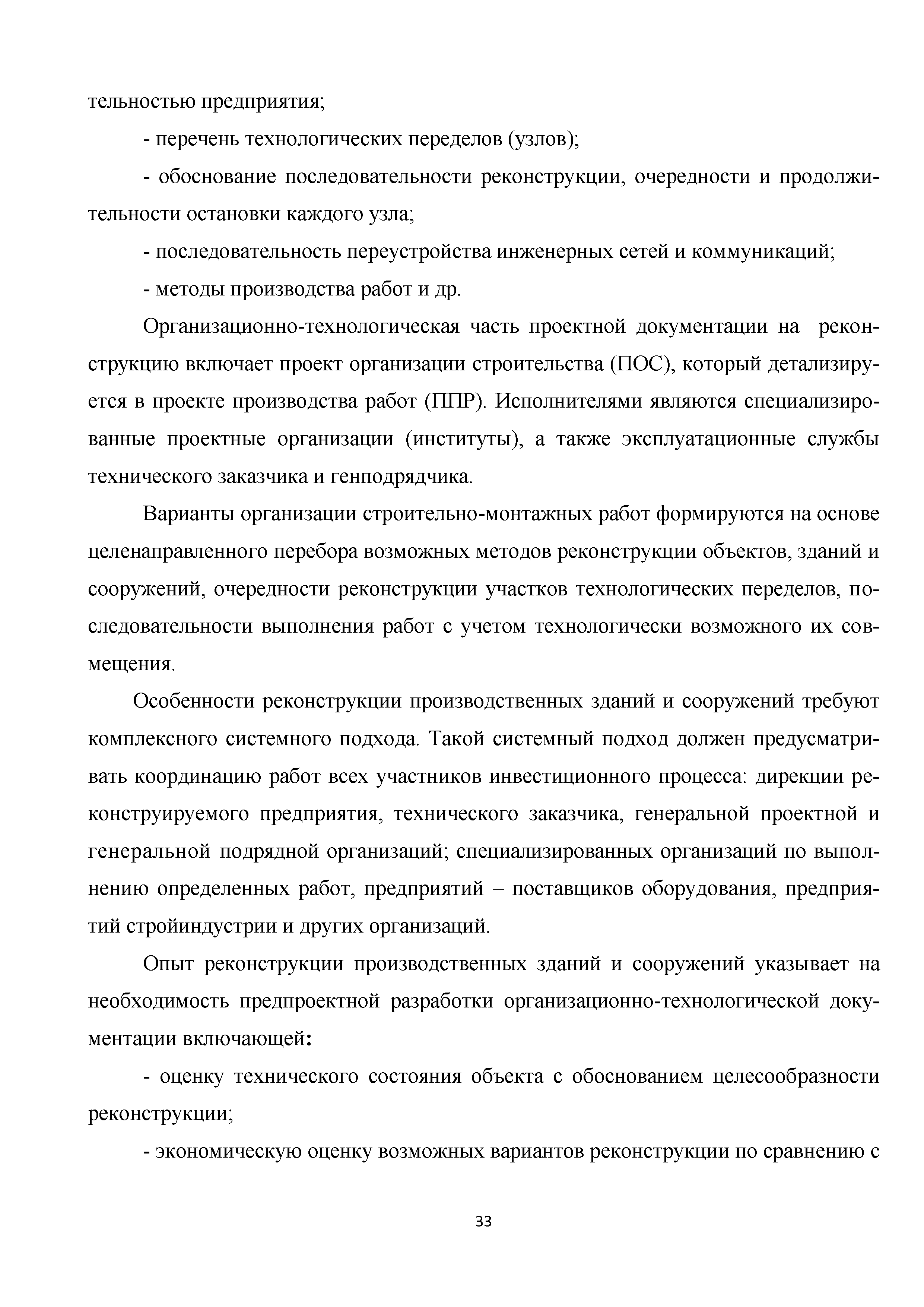 тельностью предприятия;

- перечень технологических переделов (узлов);

- обоснование последовательности реконструкции, очередности и продолжительности остановки каждого узла;

- последовательность переустройства инженерных сетей и коммуникаций;

- методы производства работ и др.

Организационно-технологическая часть проектной документации на реконструкцию включает проект организации строительства (ПОС), который детализируется в проекте производства работ (ППР). Исполнителями являются специализированные проектные организации (институты), а также эксплуатационные службы технического заказчика и генподрядчика.

Варианты организации строительно-монтажных работ формируются на основе целенаправленного перебора возможных методов реконструкции объектов, зданий и сооружений, очередности реконструкции участков технологических переделов, последовательности выполнения работ с учетом технологически возможного их совмещения.

Особенности реконструкции производственных зданий и сооружений требуют комплексного системного подхода. Такой системный подход должен предусматривать координацию работ всех участников инвестиционного процесса: дирекции реконструируемого предприятия, технического заказчика, генеральной проектной и генеральной подрядной организаций; специализированных организаций по выполнению определенных работ, предприятий – поставщиков оборудования, предприятий стройиндустрии и других организаций.

Опыт реконструкции производственных зданий и сооружений указывает на необходимость предпроектной разработки организационно-технологической документации включающей:

- оценку технического состояния объекта с обоснованием целесообразности реконструкции;

- экономическую оценку возможных вариантов реконструкции по сравнению с

33